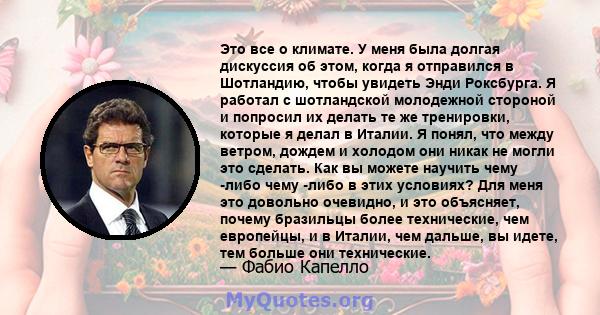 Это все о климате. У меня была долгая дискуссия об этом, когда я отправился в Шотландию, чтобы увидеть Энди Роксбурга. Я работал с шотландской молодежной стороной и попросил их делать те же тренировки, которые я делал в Италии. Я понял, что между ветром, дождем и холодом они никак не могли это сделать. Как вы можете научить чему -либо чему -либо в этих условиях? Для меня это довольно очевидно, и это объясняет, почему бразильцы более технические, чем европейцы, и в Италии, чем дальше, вы идете, тем больше они технические.

— Фабио Капелло

MyQuotes.org